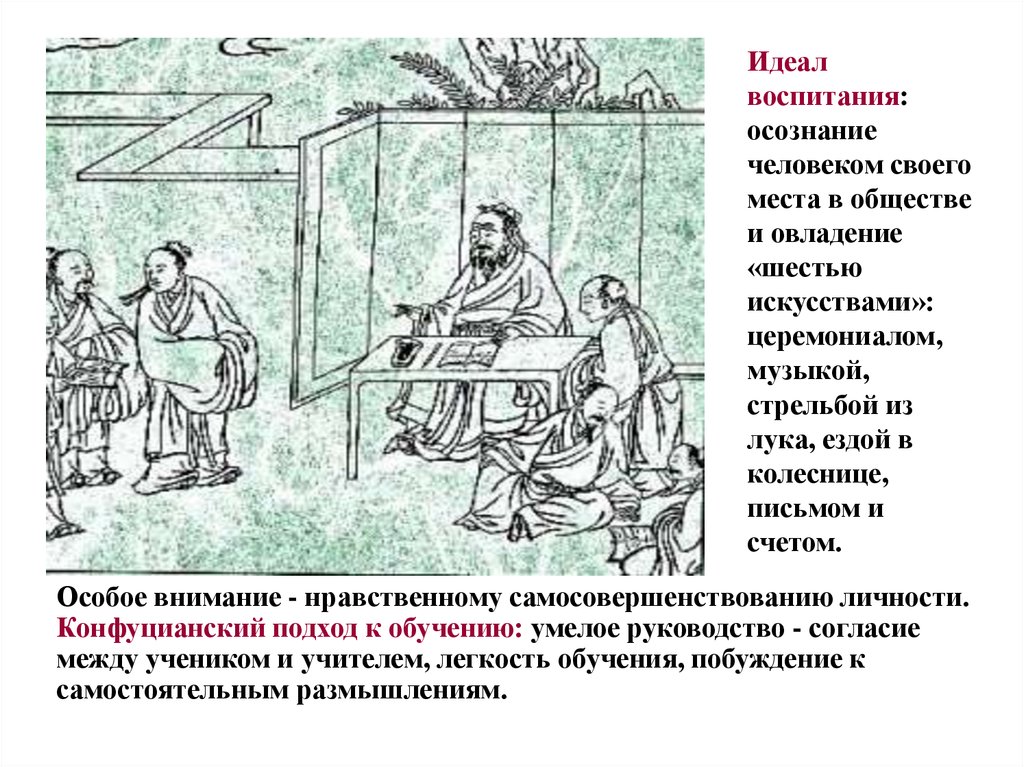 Идеал воспитания: осознание человеком своего места в обществе и овладение «шестью искусствами»: церемониалом, музыкой, стрельбой из лука, ездой в колеснице, письмом и счетом.

Особое внимание - нравственному самосовершенствованию личности. Конфуцианский подход к обучению: умелое руководство - согласие между учеником и учителем, легкость обучения, побуждение к самостоятельным размышлениям.